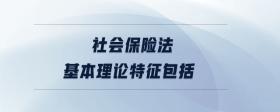 社会保险法
基本理论特征包括